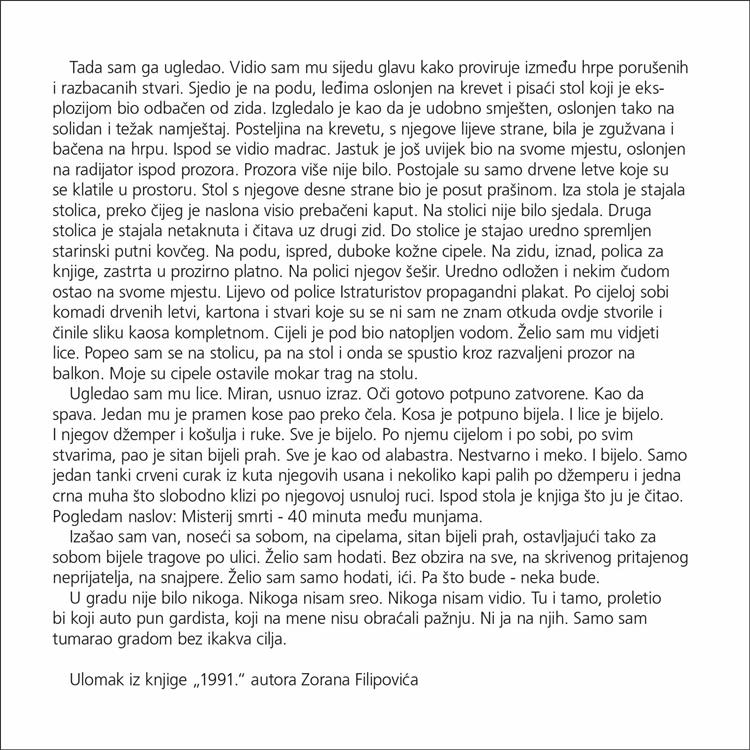 Tada sam ga ugledao. Vidio sam mu sijedu glavu kako proviruje između hrpe porušenih i razbacanih stvari. Sjedio je na podu, leđima oslonjen na krevet i pisaći stol koji je eksplozijom bio odbačen od zida. Izgledalo je kao da je udobno smješten, oslonjen tako na solidan i težak namještaj. Posteljina na krevetu, s njegove lijeve strane, bila je zgužvana i bačena na hrpu. Ispod se vidio madrac. Jastuk je još uvijek bio na svome mjestu, oslonjen na radijator ispod prozora. Prozora više nije bilo. Postojale su samo drvene letve koje su se klatile u prostoru. Stol s njegove desne strane bio je posut prašinom. Iza stola je stajala stolica, preko čijeg je naslona visio prebačeni kaput. Na stolici nije bilo sjedala. Druga stolica je stajala netaknuta i čitava uz drugi zid. Do stolice je stajao uredno spremljen starinski putni kovčeg. Na podu, ispred, duboke kožne cipele. Na zidu, iznad, polica za knjige, zastrta u prozirno platno. Na polici njegov šešir. Uredno odložen i nekim čudom ostao na svome mjestu. Lijevo od police Istraturistov propagandni plakat. Po cijeloj sobi komadi drvenih letvi, kartona i stvari koje su se ni sam ne znam otkuda ovdje stvorile i činile sliku kaosa kompletnom. Cijeli je pod bio natopljen vodom. Želio sam mu vidjeti lice. Popeo sam se na stolicu, pa na stol i onda se spustio kroz razvaljeni prozor na balkon. Moje su cipele ostavile mokar trag na stolu.
Ugledao sam mu lice. Miran, usnuo izraz. Oči gotovo potpuno zatvorene. Kao da spava. Jedan mu je pramen kose pao preko čela. Kosa je potpuno bijela. I lice je bijelo. I njegov džemper i košulja i ruke. Sve je bijelo. Po njemu cijelom i po sobi, po svim stvarima, pao je sitan bijeli prah. Sve je kao od alabastra. Nestvarno i meko. I bijelo. Samo jedan tanki crveni curak iz kuta njegovih usana i nekoliko kapi palih po džemperu i jedna crna muha što slobodno klizi po njegovoj usnuloj ruci. Ispod stola je knjiga što ju je čitao. Pogledam naslov: Misterij smrti - 40 minuta među munjama.
Izašao sam van, noseći sa sobom, na cipelama, sitan bijeli prah, ostavljajući tako za sobom bijele tragove po ulici. Želio sam hodati. Bez obzira na sve, na skrivenog pritajenog neprijatelja, na snajpere. Želio sam samo hodati, ići. Pa što bude - neka bude.
U gradu nije bilo nikoga. Nikoga nisam sreo. Nikoga nisam vidio. Tu i tamo, proletio bi koji auto pun gardista, koji na mene nisu obraćali pažnju. Ni ja na njih. Samo sam tumarao gradom bez ikakva cilja.

Ulomak iz knjige „1991." autora Zorana Filipovića